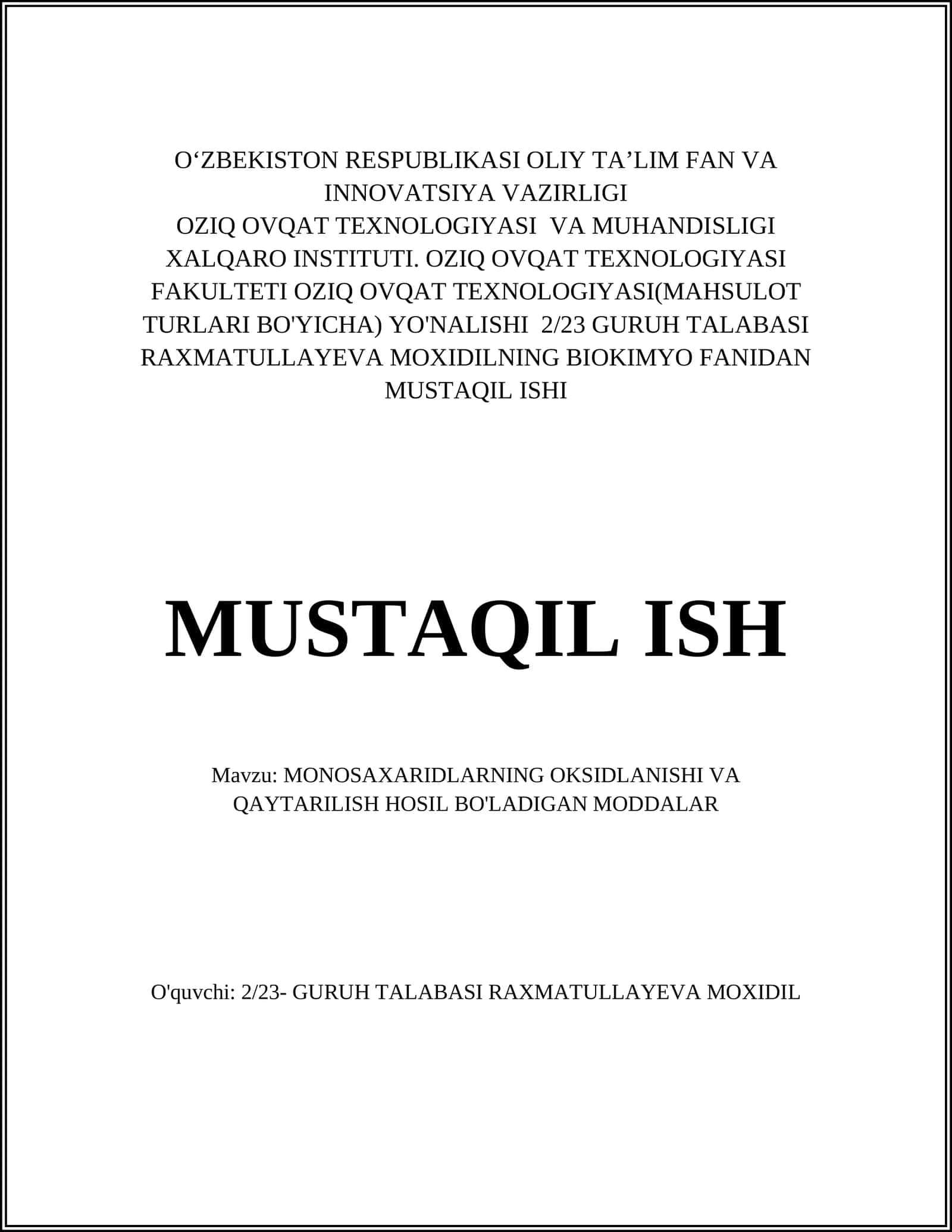 O‘ZBEKISTON RESPUBLIKASI OLIY TA’LIM FAN VA INNOVATSIYA VAZIRLIGI
OZIQ OVQAT TEXNOLOGIYASI VA MUHANDISLIGI XALQARO INSTITUTI. OZIQ OVQAT TEXNOLOGIYASI FAKULTETI OZIQ OVQAT TEXNOLOGIYASI(MAHSULOT TURLARI BO'YICHA) YO'NALISHI 2/23 GURUH TALABASI RAXMATULLAYEVA MOXIDILNING BIOKIMYO FANIDAN MUSTAQIL ISHI

MUSTAQIL ISH

Mavzu: MONOSAXARIDLARNING OKSIDLANISHI VA QAYTARILISH HOSIL BO'LADIGAN MODDALAR

O'quvchi: 2/23- GURUH TALABASI RAXMATULLAYEVA MOXIDIL